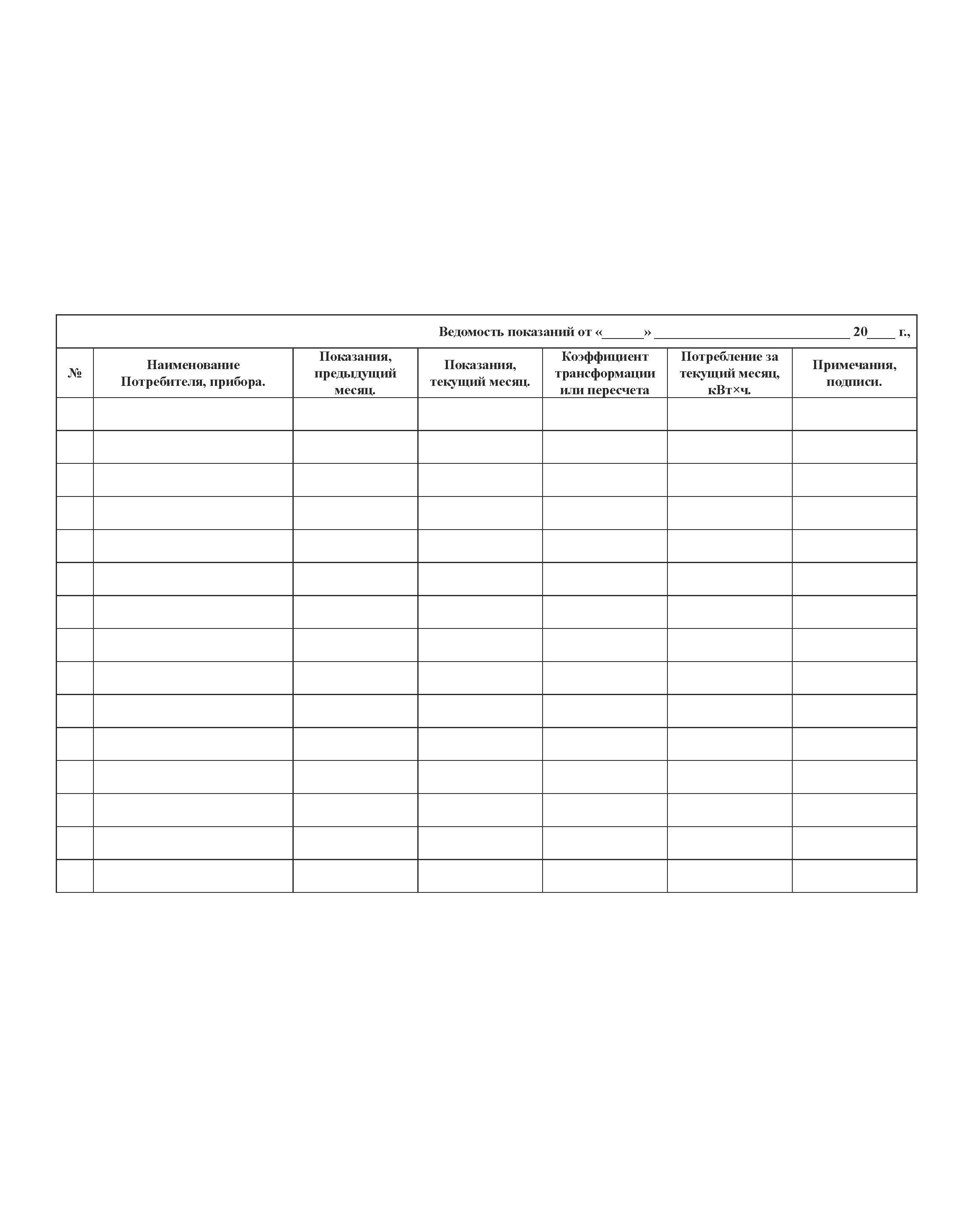 Ведомость показаний от «______» ____________________________ 20____ г.,

| № | Наименование Потребителя, прибора. | Показания, предыдущий месяц. | Показания, текущий месяц. | Коэффициент трансформации или пересчета | Потребление за текущий месяц, кВт×ч. | Примечания, подписи. |
|---|---|---|---|---|---|---|
| | | | | | | |
| | | | | | | |
| | | | | | | |
| | | | | | | |
| | | | | | | |
| | | | | | | |
| | | | | | | |
| | | | | | | |
| | | | | | | |
| | | | | | | |
| | | | | | | |
| | | | | | | |
| | | | | | | |
| | | | | | | |
| | | | | | | |